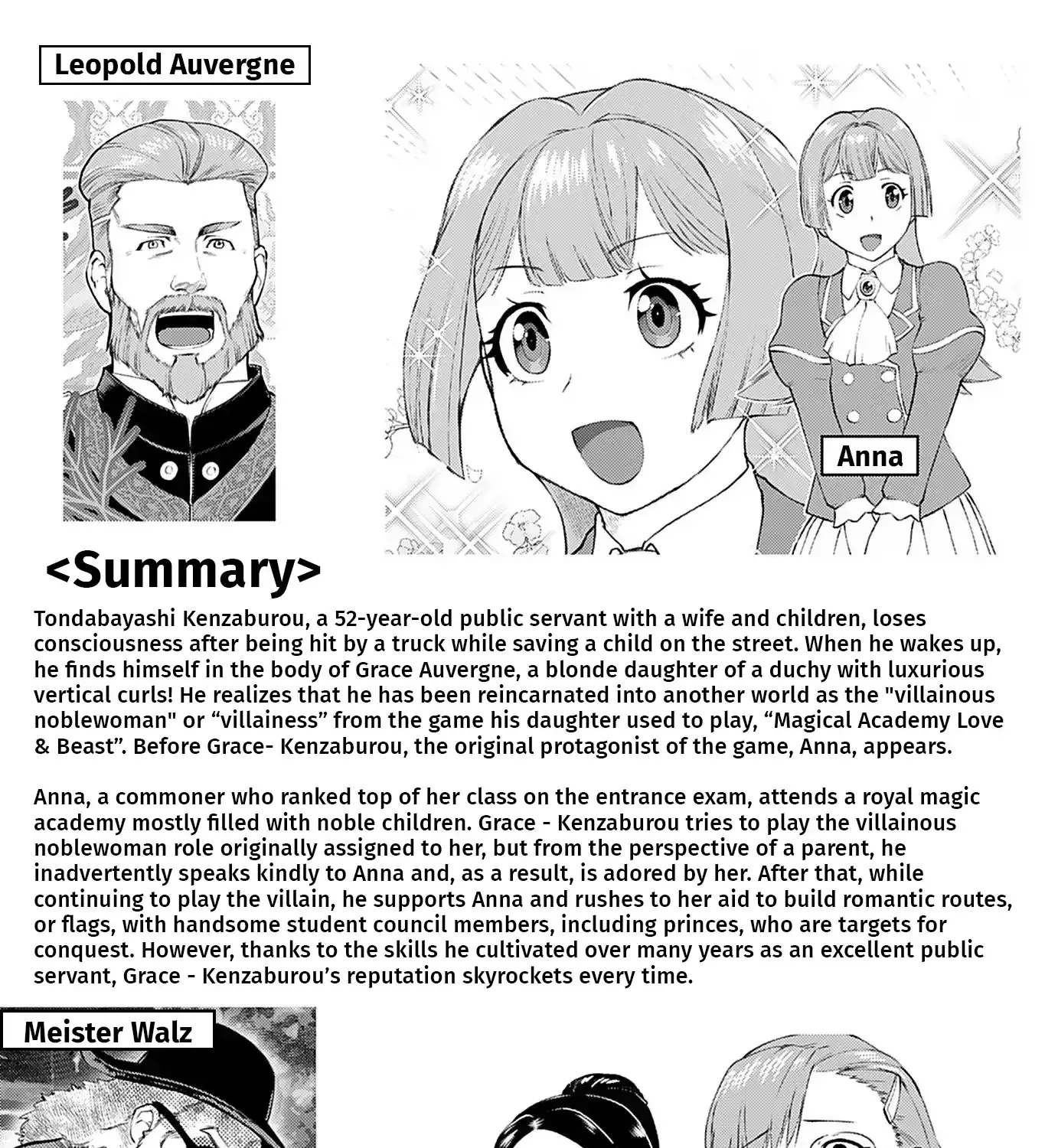 Leopold Auvergne

Anna

<Summary>

Tondabayashi Kenzaburou, a 52-year-old public servant with a wife and children, loses consciousness after being hit by a truck while saving a child on the street. When he wakes up, he finds himself in the body of Grace Auvergne, a blonde daughter of a duchy with luxurious vertical curls! He realizes that he has been reincarnated into another world as the "villainous noblewoman" or "villainess" from the game his daughter used to play, "Magical Academy Love & Beast". Before Grace- Kenzaburou, the original protagonist of the game, Anna, appears.

Anna, a commoner who ranked top of her class on the entrance exam, attends a royal magic academy mostly filled with noble children. Grace - Kenzaburou tries to play the villainous noblewoman role originally assigned to her, but from the perspective of a parent, he inadvertently speaks kindly to Anna and, as a result, is adored by her. After that, while continuing to play the villain, he supports Anna and rushes to her aid to build romantic routes, or flags, with handsome student council members, including princes, who are targets for conquest. However, thanks to the skills he cultivated over many years as an excellent public servant, Grace - Kenzaburou's reputation skyrockets every time.

Meister Walz